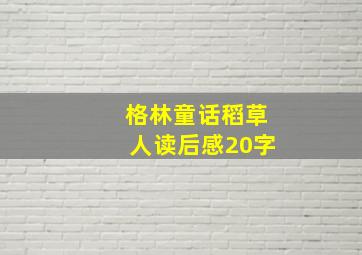 格林童话稻草人读后感20字